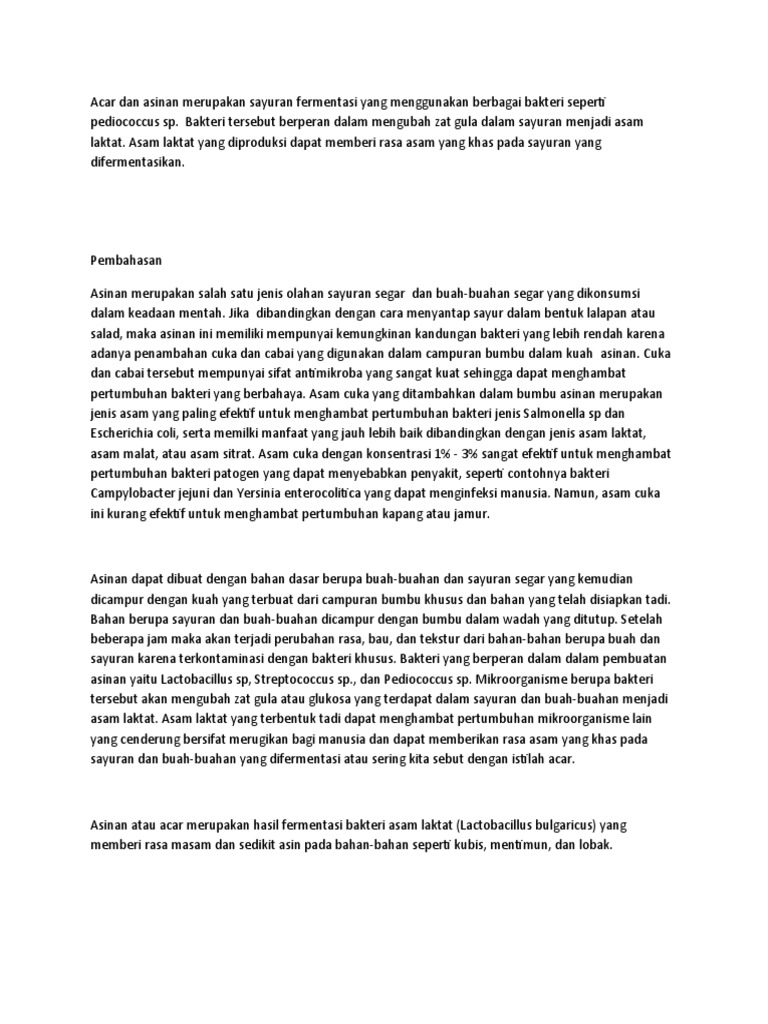 Acar dan asinan merupakan sayuran fermentasi yang menggunakan berbagai bakteri seperti pediococcus sp. Bakteri tersebut berperan dalam mengubah zat gula dalam sayuran menjadi asam laktat. Asam laktat yang diproduksi dapat memberi rasa asam yang khas pada sayuran yang difermentasikan.

Pembahasan

Asinan merupakan salah satu jenis olahan sayuran segar dan buah-buahan segar yang dikonsumsi dalam keadaan mentah. Jika dibandingkan dengan cara menyantap sayur dalam bentuk lalapan atau salad, maka asinan ini memiliki mempunyai kemungkinan kandungan bakteri yang lebih rendah karena adanya penambahan cuka dan cabai yang digunakan dalam campuran bumbu dalam kuah asinan. Cuka dan cabai tersebut mempunyai sifat antimikroba yang sangat kuat sehingga dapat menghambat pertumbuhan bakteri yang berbahaya. Asam cuka yang ditambahkan dalam bumbu asinan merupakan jenis asam yang paling efektif untuk menghambat pertumbuhan bakteri jenis Salmonella sp dan Escherichia coli, serta memilki manfaat yang jauh lebih baik dibandingkan dengan jenis asam laktat, asam malat, atau asam sitrat. Asam cuka dengan konsentrasi 1% - 3% sangat efektif untuk menghambat pertumbuhan bakteri patogen yang dapat menyebabkan penyakit, seperti contohnya bakteri Campylobacter jejuni dan Yersinia enterocolitica yang dapat menginfeksi manusia. Namun, asam cuka ini kurang efektif untuk menghambat pertumbuhan kapang atau jamur.

Asinan dapat dibuat dengan bahan dasar berupa buah-buahan dan sayuran segar yang kemudian dicampur dengan kuah yang terbuat dari campuran bumbu khusus dan bahan yang telah disiapkan tadi. Bahan berupa sayuran dan buah-buahan dicampur dengan bumbu dalam wadah yang ditutup. Setelah beberapa jam maka akan terjadi perubahan rasa, bau, dan tekstur dari bahan-bahan berupa buah dan sayuran karena terkontaminasi dengan bakteri khusus. Bakteri yang berperan dalam dalam pembuatan asinan yaitu Lactobacillus sp, Streptococcus sp., dan Pediococcus sp. Mikroorganisme berupa bakteri tersebut akan mengubah zat gula atau glukosa yang terdapat dalam sayuran dan buah-buahan menjadi asam laktat. Asam laktat yang terbentuk tadi dapat menghambat pertumbuhan mikroorganisme lain yang cenderung bersifat merugikan bagi manusia dan dapat memberikan rasa asam yang khas pada sayuran dan buah-buahan yang difermentasi atau sering kita sebut dengan istilah acar.

Asinan atau acar merupakan hasil fermentasi bakteri asam laktat (Lactobacillus bulgaricus) yang memberi rasa masam dan sedikit asin pada bahan-bahan seperti kubis, mentimun, dan lobak.